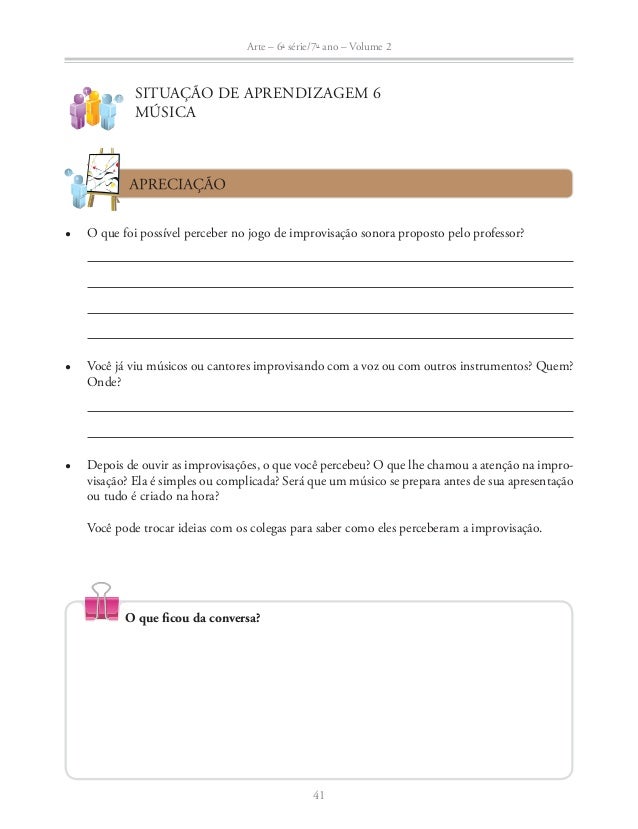 Arte – 6ª série/7º ano – Volume 2

SITUAÇÃO DE APRENDIZAGEM 6
MÚSICA

APRECIAÇÃO

• O que foi possível perceber no jogo de improvisação sonora proposto pelo professor?

• Você já viu músicos ou cantores improvisando com a voz ou com outros instrumentos? Quem? Onde?

• Depois de ouvir as improvisações, o que você percebeu? O que lhe chamou a atenção na improvisação? Ela é simples ou complicada? Será que um músico se prepara antes de sua apresentação ou tudo é criado na hora?

Você pode trocar ideias com os colegas para saber como eles perceberam a improvisação.

O que ficou da conversa?

41